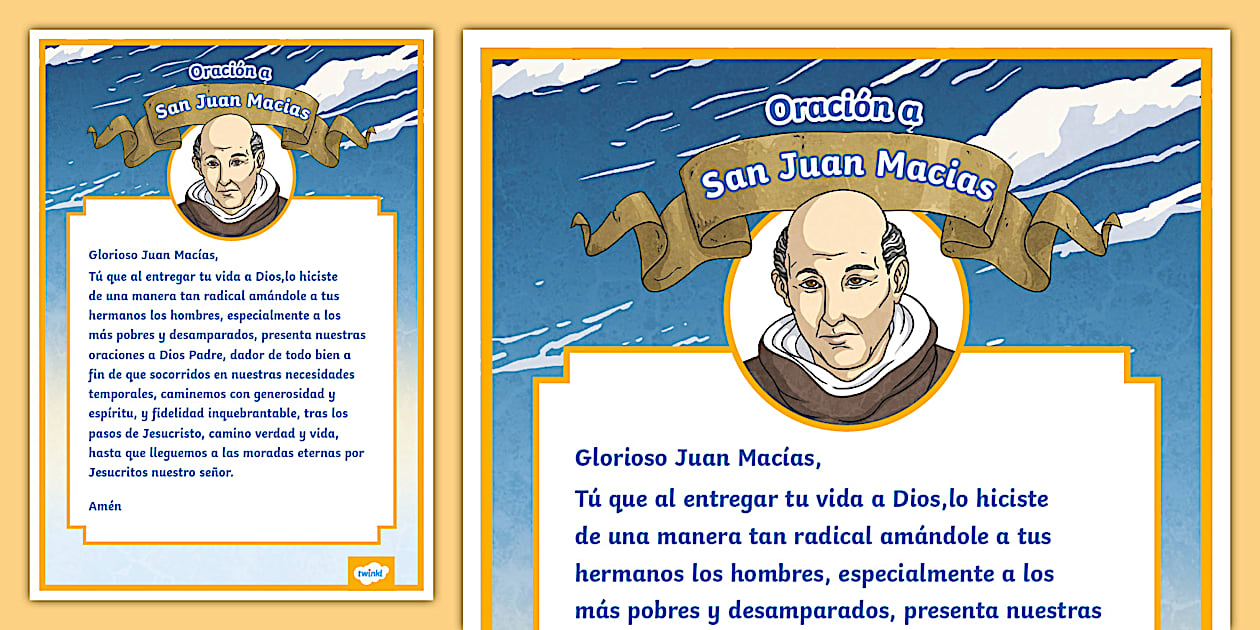 Oración a

San Juan Macias

Glorioso Juan Macías,

Tú que al entregar tu vida a Dios,lo hiciste de una manera tan radical amándole a tus hermanos los hombres, especialmente a los más pobres y desamparados, presenta nuestras oraciones a Dios Padre, dador de todo bien a fin de que socorridos en nuestras necesidades temporales, caminemos con generosidad y espíritu, y fidelidad inquebrantable, tras los pasos de Jesucristo, camino verdad y vida, hasta que lleguemos a las moradas eternas por Jesucritos nuestro señor.

Amén

twinkl

Oración a

San Juan Macias

Glorioso Juan Macías,

Tú que al entregar tu vida a Dios,lo hiciste de una manera tan radical amándole a tus hermanos los hombres, especialmente a los más pobres y desamparados, presenta nuestras